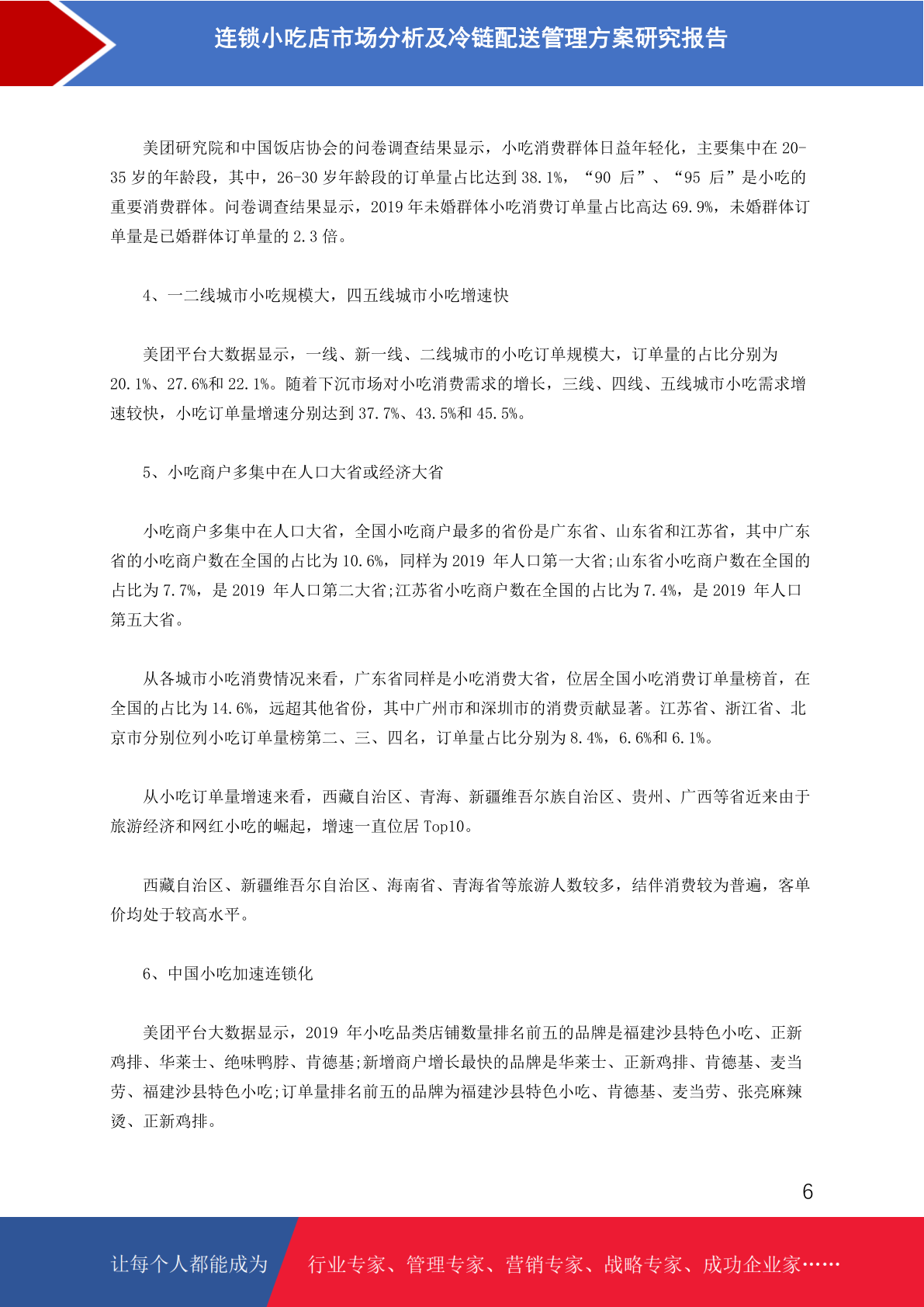 连锁小吃店市场分析及冷链配送管理方案研究报告

美团研究院和中国饭店协会的问卷调查结果显示，小吃消费群体日益年轻化，主要集中在 20-35 岁的年龄段，其中，26-30 岁年龄段的订单量占比达到 38.1%，“90 后”、“95 后”是小吃的重要消费群体。问卷调查结果显示，2019 年未婚群体小吃消费订单量占比高达 69.9%，未婚群体订单量是已婚群体订单量的 2.3 倍。

4、一二线城市小吃规模大，四五线城市小吃增速快

美团平台大数据显示，一线、新一线、二线城市的小吃订单规模大，订单量的占比分别为 20.1%、27.6%和 22.1%。随着下沉市场对小吃消费需求的增长，三线、四线、五线城市小吃需求增速较快，小吃订单量增速分别达到 37.7%、43.5%和 45.5%。

5、小吃商户多集中在人口大省或经济大省

小吃商户多集中在人口大省，全国小吃商户最多的省份是广东省、山东省和江苏省，其中广东省的小吃商户数在全国的占比为 10.6%，同样为 2019 年人口第一大省;山东省小吃商户数在全国的占比为 7.7%，是 2019 年人口第二大省;江苏省小吃商户数在全国的占比为 7.4%，是 2019 年人口第五大省。

从各城市小吃消费情况来看，广东省同样是小吃消费大省，位居全国小吃消费订单量榜首，在全国的占比为 14.6%，远超其他省份，其中广州市和深圳市的消费贡献显著。江苏省、浙江省、北京市分别位列小吃订单量榜第二、三、四名，订单量占比分别为 8.4%，6.6%和 6.1%。

从小吃订单量增速来看，西藏自治区、青海、新疆维吾尔族自治区、贵州、广西等省近来由于旅游经济和网红小吃的崛起，增速一直位居 Top10。

西藏自治区、新疆维吾尔自治区、海南省、青海省等旅游人数较多，结伴消费较为普遍，客单价均处于较高水平。

6、中国小吃加速连锁化

美团平台大数据显示，2019 年小吃品类店铺数量排名前五的品牌是福建沙县特色小吃、正新鸡排、华莱士、绝味鸭脖、肯德基;新增商户增长最快的品牌是华莱士、正新鸡排、肯德基、麦当劳、福建沙县特色小吃;订单量排名前五的品牌为福建沙县特色小吃、肯德基、麦当劳、张亮麻辣烫、正新鸡排。

6

让每个人都能成为 行业专家、管理专家、营销专家、战略专家、成功企业家……